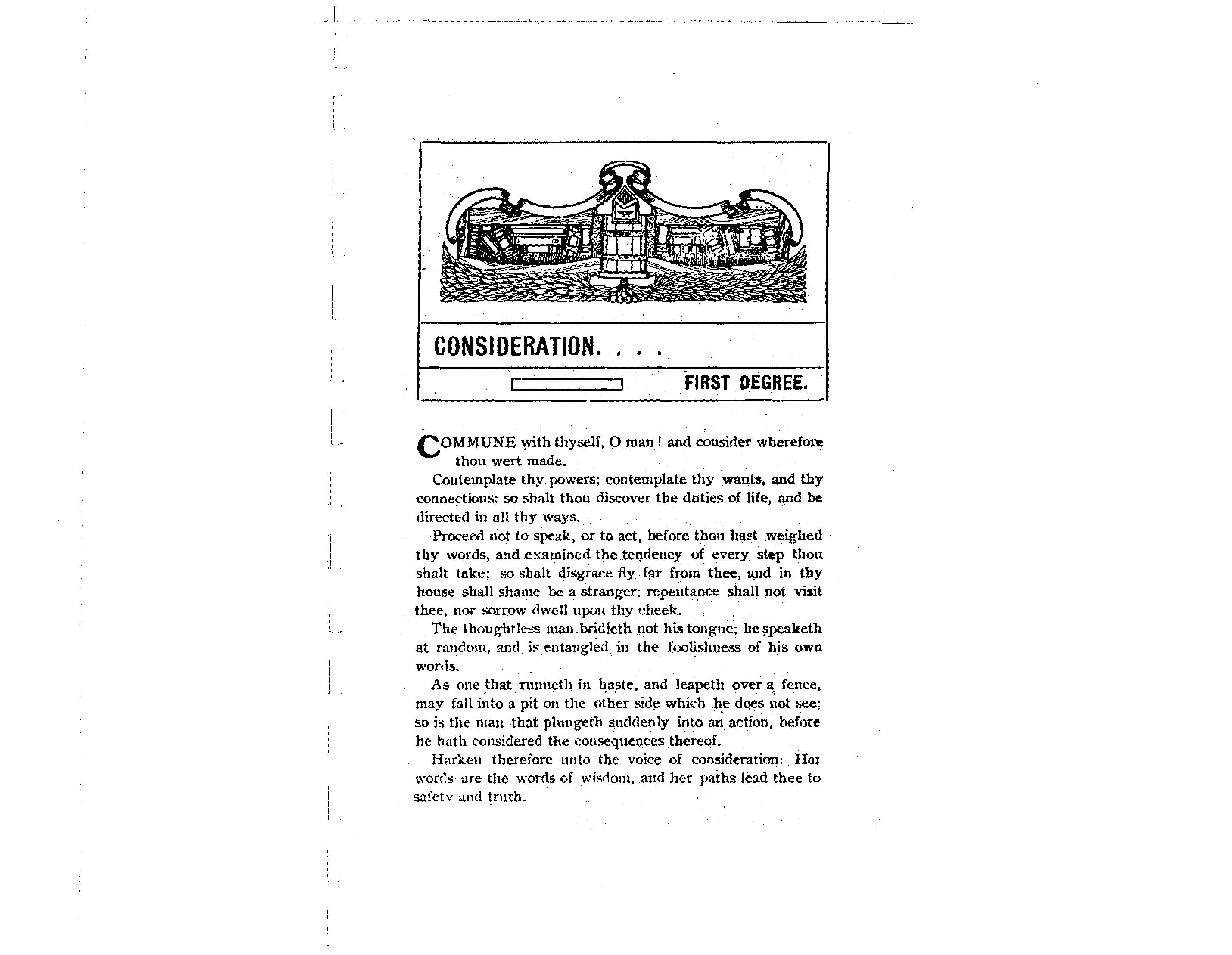 CONSIDERATION. . . .

FIRST DEGREE.

COMMUNE with thyself, O man! and consider wherefore thou wert made.

Contemplate thy powers; contemplate thy wants, and thy connections; so shalt thou discover the duties of life, and be directed in all thy ways.

Proceed not to speak, or to act, before thou hast weighed thy words, and examined the tendency of every step thou shalt take; so shalt disgrace fly far from thee, and in thy house shall shame be a stranger; repentance shall not visit thee, nor sorrow dwell upon thy cheek.

The thoughtless man bridleth not his tongue; he speaketh at random, and is entangled in the foolishness of his own words.

As one that runneth in haste, and leapeth over a fence, may fall into a pit on the other side which he does not see; so is the man that plungeth suddenly into an action, before he hath considered the consequences thereof.

Harken therefore unto the voice of consideration: Her words are the words of wisdom, and her paths lead thee to safety and truth.